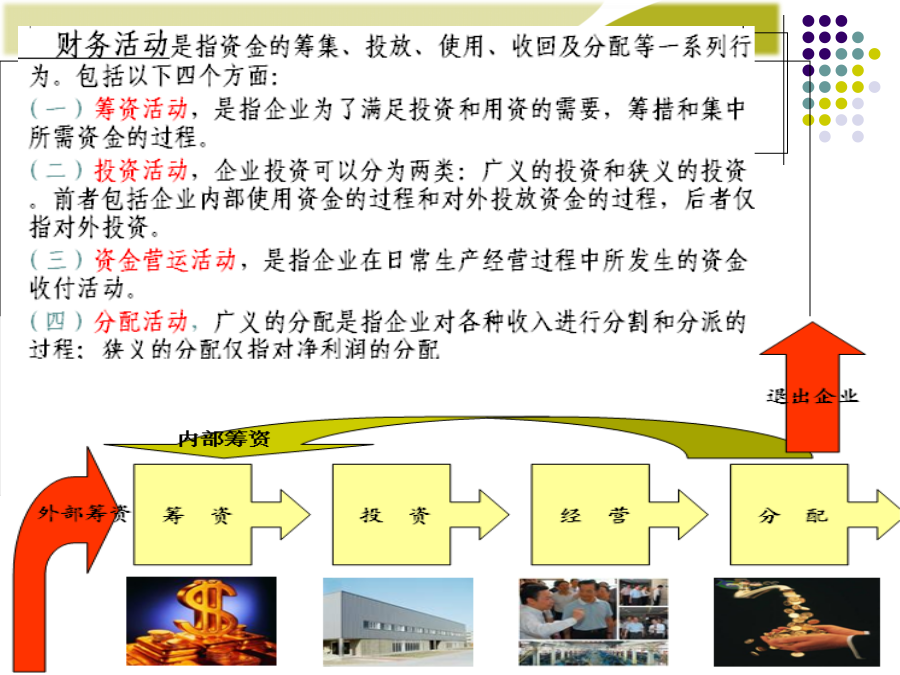 财务活动是指资金的筹集、投放、使用、收回及分配等一系列行为。包括以下四个方面：

（一）筹资活动，是指企业为了满足投资和用资的需要，筹措和集中所需资金的过程。

（二）投资活动，企业投资可以分为两类：广义的投资和狭义的投资。前者包括企业内部使用资金的过程和对外投放资金的过程，后者仅指对外投资。

（三）资金营运活动，是指企业在日常生产经营过程中所发生的资金收付活动。

（四）分配活动，广义的分配是指企业对各种收入进行分割和分派的过程；狭义的分配仅指对净利润的分配

退出企业

内部筹资

外部筹资

筹 资

投 资

经 营

分 配